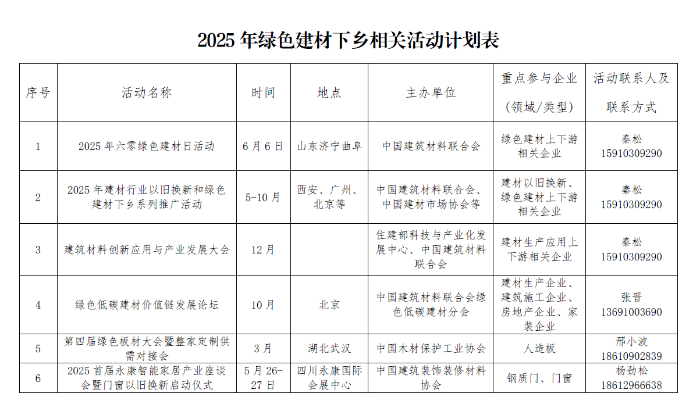 2025 年绿色建材下乡相关活动计划表

| 序号 | 活动名称 | 时间 | 地点 | 主办单位 | 重点参与企业（领域/类型） | 活动联系人及联系方式 |
|---|---|---|---|---|---|---|
| 1 | 2025 年六零绿色建材日活动 | 6 月 6 日 | 山东济宁曲阜 | 中国建筑材料联合会 | 绿色建材上下游相关企业 | 秦松 15910309290 |
| 2 | 2025 年建材行业以旧换新和绿色建材下乡系列推广活动 | 5-10 月 | 西安、广州、北京等 | 中国建筑材料联合会、中国建材市场协会等 | 建材以旧换新、绿色建材上下游相关企业 | 秦松 15910309290 |
| 3 | 建筑材料创新应用与产业发展大会 | 12 月 | | 住建部科技与产业化发展中心、中国建筑材料联合会 | 建材生产应用上下游相关企业 | 秦松 15910309290 |
| 4 | 绿色低碳建材价值链发展论坛 | 10 月 | 北京 | 中国建筑材料联合会绿色低碳建材分会 | 建材生产企业、建筑施工企业、房地产企业、家装企业 | 张晋 13691003690 |
| 5 | 第四届绿色板材大会暨整家定制供需对接会 | 3 月 | 湖北武汉 | 中国木材保护工业协会 | 人造板 | 邢小波 18610902839 |
| 6 | 2025 首届永康智能家居产业座谈会暨门窗以旧换新启动仪式 | 5 月 26-27 日 | 四川永康国际会展中心 | 中国建筑装饰装修材料协会 | 钢质门、门窗 | 杨劲松 18612966638 |